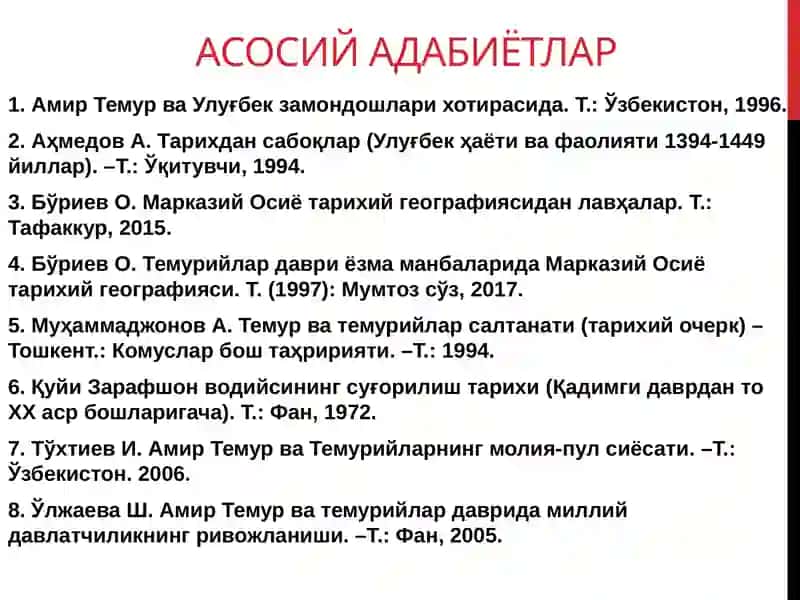 АСОСИЙ АДАБИЁТЛАР

1. Амир Темур ва Улуғбек замондошлари хотирасида. Т.: Ўзбекистон, 1996.

2. Аҳмедов А. Тарихдан сабоқлар (Улуғбек ҳаёти ва фаолияти 1394-1449 йиллар). –Т.: Ўқитувчи, 1994.

3. Бўриев О. Марказий Осиё тарихий географиясидан лавҳалар. Т.: Тафаккур, 2015.

4. Бўриев О. Темурийлар даври ёзма манбаларида Марказий Осиё тарихий географияси. Т. (1997): Мумтоз сўз, 2017.

5. Муҳаммаджонов А. Темур ва темурийлар салтанати (тарихий очерк) – Тошкент.: Комуслар бош таҳририяти. –Т.: 1994.

6. Қуйи Зарафшон водийсининг суғорилиш тарихи (Қадимги даврдан то XX аср бошларигача). Т.: Фан, 1972.

7. Тўхтиев И. Амир Темур ва Темурийларнинг молия-пул сиёсати. –Т.: Ўзбекистон. 2006.

8. Ўлжаева Ш. Амир Темур ва темурийлар даврида миллий давлатчиликнинг ривожланиши. –Т.: Фан, 2005.